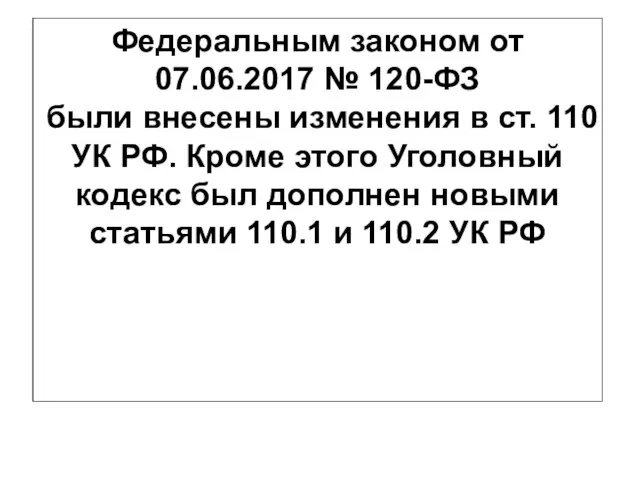 Федеральным законом от 07.06.2017 № 120-ФЗ были внесены изменения в ст. 110 УК РФ. Кроме этого Уголовный кодекс был дополнен новыми статьями 110.1 и 110.2 УК РФ